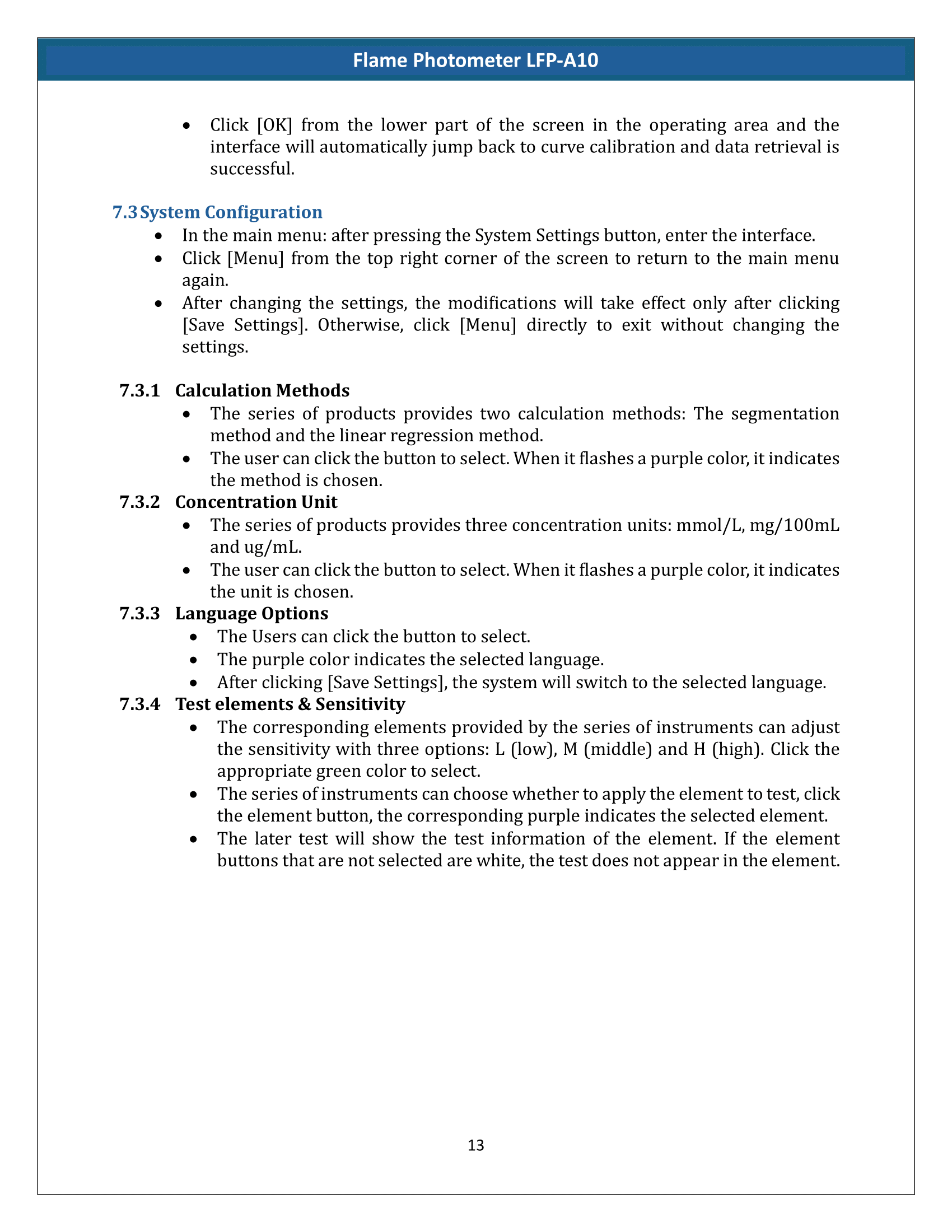 Flame Photometer LFP-A10

• Click [OK] from the lower part of the screen in the operating area and the interface will automatically jump back to curve calibration and data retrieval is successful.

7.3 System Configuration

• In the main menu: after pressing the System Settings button, enter the interface.
• Click [Menu] from the top right corner of the screen to return to the main menu again.
• After changing the settings, the modifications will take effect only after clicking [Save Settings]. Otherwise, click [Menu] directly to exit without changing the settings.

7.3.1 Calculation Methods

• The series of products provides two calculation methods: The segmentation method and the linear regression method.
• The user can click the button to select. When it flashes a purple color, it indicates the method is chosen.

7.3.2 Concentration Unit

• The series of products provides three concentration units: mmol/L, mg/100mL and ug/mL.
• The user can click the button to select. When it flashes a purple color, it indicates the unit is chosen.

7.3.3 Language Options

• The Users can click the button to select.
• The purple color indicates the selected language.
• After clicking [Save Settings], the system will switch to the selected language.

7.3.4 Test elements & Sensitivity

• The corresponding elements provided by the series of instruments can adjust the sensitivity with three options: L (low), M (middle) and H (high). Click the appropriate green color to select.
• The series of instruments can choose whether to apply the element to test, click the element button, the corresponding purple indicates the selected element.
• The later test will show the test information of the element. If the element buttons that are not selected are white, the test does not appear in the element.

13